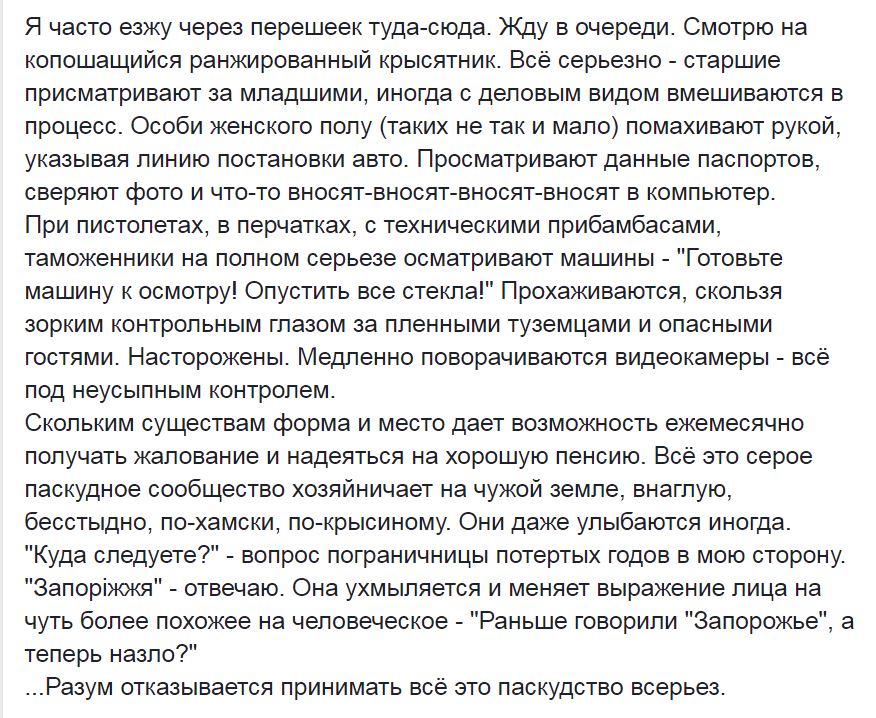 Я часто езжу через перешеек туда-сюда. Жду в очереди. Смотрю на копошащийся ранжированный крысятник. Всё серьезно - старшие присматривают за младшими, иногда с деловым видом вмешиваются в процесс. Особи женского полу (таких не так и мало) помахивают рукой, указывая линию постановки авто. Просматривают данные паспортов, сверяют фото и что-то вносят-вносят-вносят-вносят в компьютер.
При пистолетах, в перчатках, с техническими прибамбасами, таможенники на полном серьезе осматривают машины - "Готовьте машину к осмотру! Опустить все стекла!" Прохаживаются, скользя зорким контрольным глазом за пленными туземцами и опасными гостями. Насторожены. Медленно поворачиваются видеокамеры - всё под неусыпным контролем.
Скольким существам форма и место дает возможность ежемесячно получать жалование и надеяться на хорошую пенсию. Всё это серое паскудное сообщество хозяйничает на чужой земле, внаглую, бесстыдно, по-хамски, по-крысиному. Они даже улыбаются иногда.
"Куда следуете?" - вопрос пограничницы потертых годов в мою сторону.
"Запоріжжя" - отвечаю. Она ухмыляется и меняет выражение лица на чуть более похожее на человеческое - "Раньше говорили "Запорожье", а теперь назло?"
...Разум отказывается принимать всё это паскудство всерьез.